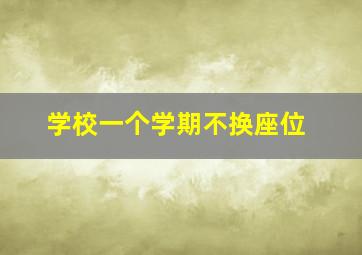 学校一个学期不换座位